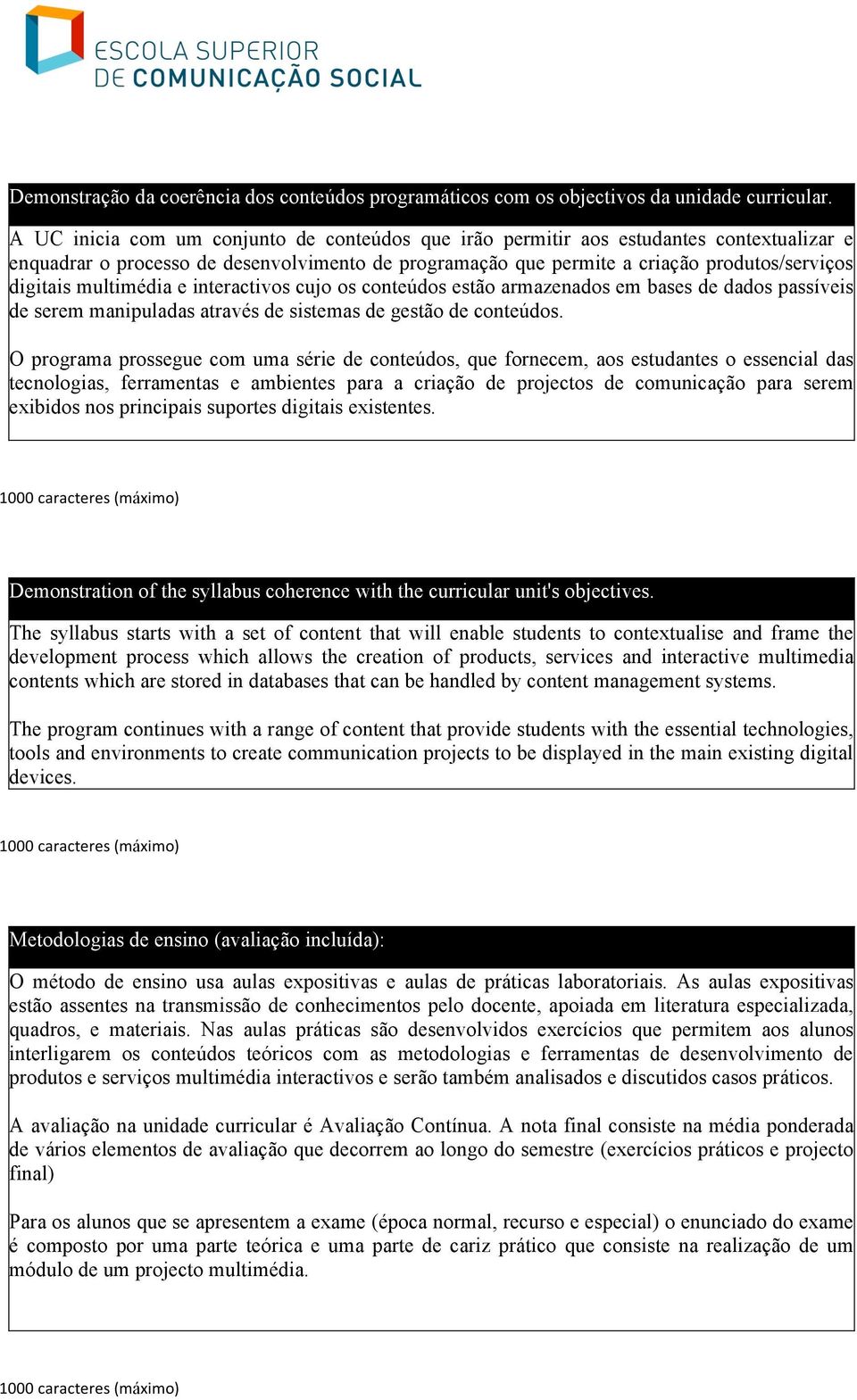 ESCOLA SUPERIOR
DE COMUNICAÇÃO SOCIAL

Demonstração da coerência dos conteúdos programáticos com os objectivos da unidade curricular.

A UC inicia com um conjunto de conteúdos que irão permitir aos estudantes contextualizar e enquadrar o processo de desenvolvimento de programação que permite a criação produtos/serviços digitais multimédia e interactivos cujo os conteúdos estão armazenados em bases de dados passíveis de serem manipuladas através de sistemas de gestão de conteúdos.

O programa prossegue com uma série de conteúdos, que fornecem, aos estudantes o essencial das tecnologias, ferramentas e ambientes para a criação de projectos de comunicação para serem exibidos nos principais suportes digitais existentes.

1000 caracteres (máximo)

Demonstration of the syllabus coherence with the curricular unit's objectives.

The syllabus starts with a set of content that will enable students to contextualise and frame the development process which allows the creation of products, services and interactive multimedia contents which are stored in databases that can be handled by content management systems.

The program continues with a range of content that provide students with the essential technologies, tools and environments to create communication projects to be displayed in the main existing digital devices.

1000 caracteres (máximo)

Metodologias de ensino (avaliação incluída):

O método de ensino usa aulas expositivas e aulas de práticas laboratoriais. As aulas expositivas estão assentes na transmissão de conhecimentos pelo docente, apoiada em literatura especializada, quadros, e materiais. Nas aulas práticas são desenvolvidos exercícios que permitem aos alunos interligarem os conteúdos teóricos com as metodologias e ferramentas de desenvolvimento de produtos e serviços multimédia interactivos e serão também analisados e discutidos casos práticos.

A avaliação na unidade curricular é Avaliação Contínua. A nota final consiste na média ponderada de vários elementos de avaliação que decorrem ao longo do semestre (exercícios práticos e projecto final)

Para os alunos que se apresentem a exame (época normal, recurso e especial) o enunciado do exame é composto por uma parte teórica e uma parte de cariz prático que consiste na realização de um módulo de um projecto multimédia.

1000 caracteres (máximo)